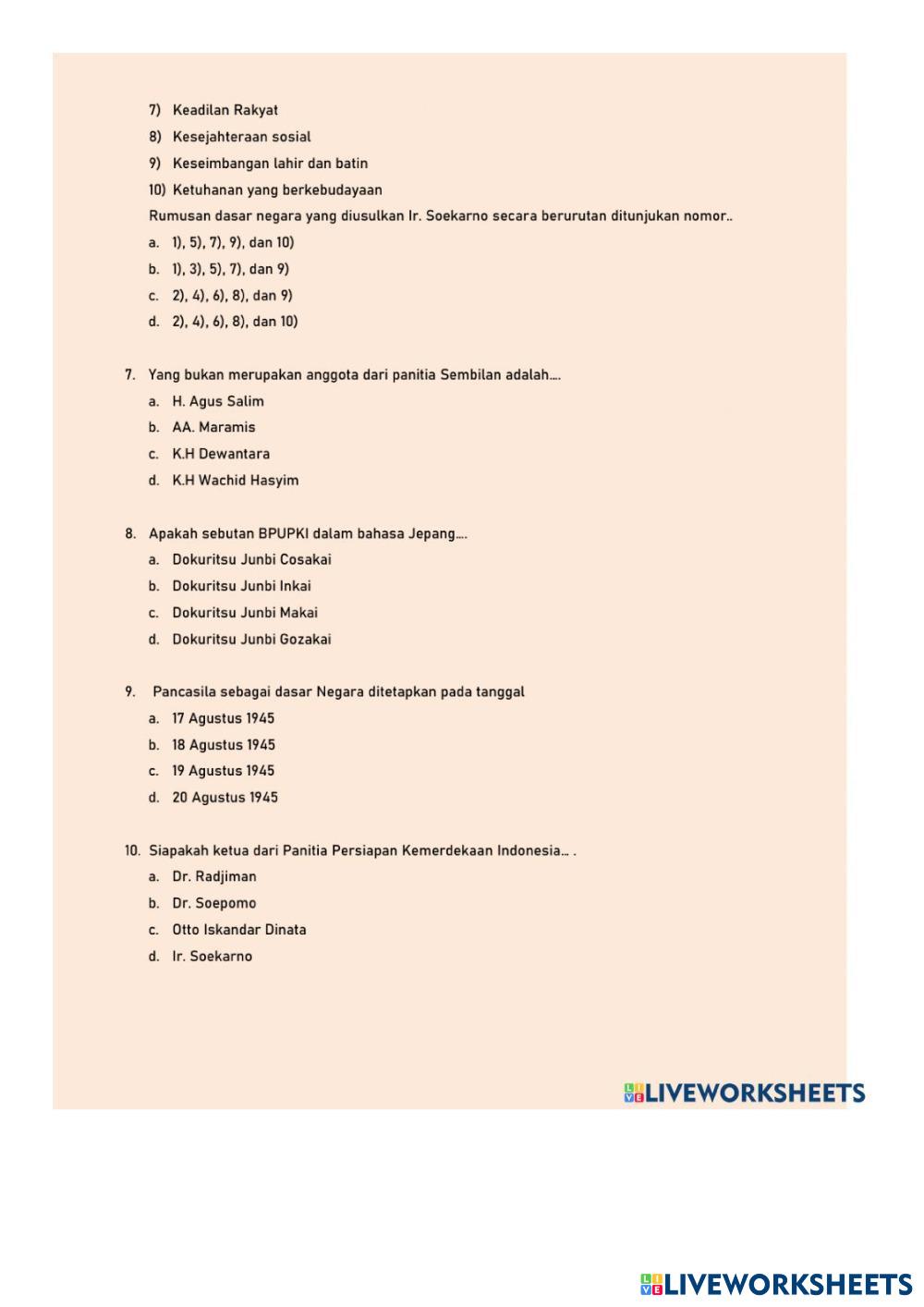 7) Keadilan Rakyat

8) Kesejahteraan sosial

9) Keseimbangan lahir dan batin

10) Ketuhanan yang berkebudayaan

Rumusan dasar negara yang diusulkan Ir. Soekarno secara berurutan ditunjukan nomor..

a. 1), 5), 7), 9), dan 10)

b. 1), 3), 5), 7), dan 9)

c. 2), 4), 6), 8), dan 9)

d. 2), 4), 6), 8), dan 10)

7. Yang bukan merupakan anggota dari panitia Sembilan adalah....

a. H. Agus Salim

b. AA. Maramis

c. K.H Dewantara

d. K.H Wachid Hasyim

8. Apakah sebutan BPUPKI dalam bahasa Jepang....

a. Dokuritsu Junbi Cosakai

b. Dokuritsu Junbi Inkai

c. Dokuritsu Junbi Makai

d. Dokuritsu Junbi Gozakai

9. Pancasila sebagai dasar Negara ditetapkan pada tanggal

a. 17 Agustus 1945

b. 18 Agustus 1945

c. 19 Agustus 1945

d. 20 Agustus 1945

10. Siapakah ketua dari Panitia Persiapan Kemerdekaan Indonesia... .

a. Dr. Radjiman

b. Dr. Soepomo

c. Otto Iskandar Dinata

d. Ir. Soekarno

LIVEWORKSHEETS

LIVEWORKSHEETS